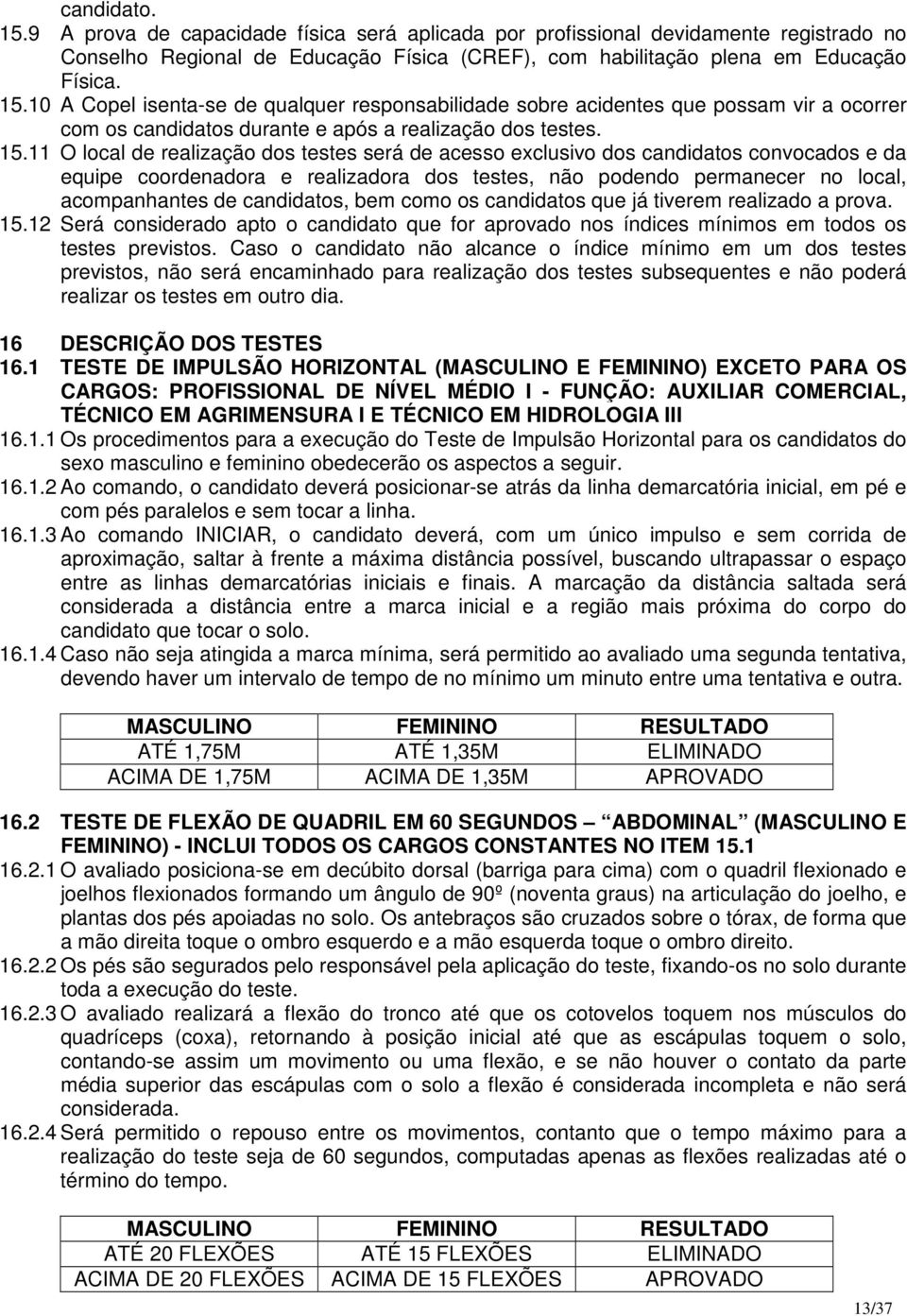 candidato.
15.9 A prova de capacidade física será aplicada por profissional devidamente registrado no Conselho Regional de Educação Física (CREF), com habilitação plena em Educação Física.
15.10 A Copel isenta-se de qualquer responsabilidade sobre acidentes que possam vir a ocorrer com os candidatos durante e após a realização dos testes.
15.11 O local de realização dos testes será de acesso exclusivo dos candidatos convocados e da equipe coordenadora e realizadora dos testes, não podendo permanecer no local, acompanhantes de candidatos, bem como os candidatos que já tiverem realizado a prova.
15.12 Será considerado apto o candidato que for aprovado nos índices mínimos em todos os testes previstos. Caso o candidato não alcance o índice mínimo em um dos testes previstos, não será encaminhado para realização dos testes subsequentes e não poderá realizar os testes em outro dia.

16 DESCRIÇÃO DOS TESTES
16.1 TESTE DE IMPULSÃO HORIZONTAL (MASCULINO E FEMININO) EXCETO PARA OS CARGOS: PROFISSIONAL DE NÍVEL MÉDIO I - FUNÇÃO: AUXILIAR COMERCIAL, TÉCNICO EM AGRIMENSURA I E TÉCNICO EM HIDROLOGIA III
16.1.1 Os procedimentos para a execução do Teste de Impulsão Horizontal para os candidatos do sexo masculino e feminino obedecerão os aspectos a seguir.
16.1.2 Ao comando, o candidato deverá posicionar-se atrás da linha demarcatória inicial, em pé e com pés paralelos e sem tocar a linha.
16.1.3 Ao comando INICIAR, o candidato deverá, com um único impulso e sem corrida de aproximação, saltar à frente a máxima distância possível, buscando ultrapassar o espaço entre as linhas demarcatórias iniciais e finais. A marcação da distância saltada será considerada a distância entre a marca inicial e a região mais próxima do corpo do candidato que tocar o solo.
16.1.4 Caso não seja atingida a marca mínima, será permitido ao avaliado uma segunda tentativa, devendo haver um intervalo de tempo de no mínimo um minuto entre uma tentativa e outra.

| MASCULINO | FEMININO | RESULTADO |
|---|---|---|
| ATÉ 1,75M | ATÉ 1,35M | ELIMINADO |
| ACIMA DE 1,75M | ACIMA DE 1,35M | APROVADO |

16.2 TESTE DE FLEXÃO DE QUADRIL EM 60 SEGUNDOS – ABDOMINAL (MASCULINO E FEMININO) - INCLUI TODOS OS CARGOS CONSTANTES NO ITEM 15.1
16.2.1 O avaliado posiciona-se em decúbito dorsal (barriga para cima) com o quadril flexionado e joelhos flexionados formando um ângulo de 90º (noventa graus) na articulação do joelho, e plantas dos pés apoiadas no solo. Os antebraços são cruzados sobre o tórax, de forma que a mão direita toque o ombro esquerdo e a mão esquerda toque o ombro direito.
16.2.2 Os pés são segurados pelo responsável pela aplicação do teste, fixando-os no solo durante toda a execução do teste.
16.2.3 O avaliado realizará a flexão do tronco até que os cotovelos toquem nos músculos do quadríceps (coxa), retornando à posição inicial até que as escápulas toquem o solo, contando-se assim um movimento ou uma flexão, e se não houver o contato da parte média superior das escápulas com o solo a flexão é considerada incompleta e não será considerada.
16.2.4 Será permitido o repouso entre os movimentos, contanto que o tempo máximo para a realização do teste seja de 60 segundos, computadas apenas as flexões realizadas até o término do tempo.

| MASCULINO | FEMININO | RESULTADO |
|---|---|---|
| ATÉ 20 FLEXÕES | ATÉ 15 FLEXÕES | ELIMINADO |
| ACIMA DE 20 FLEXÕES | ACIMA DE 15 FLEXÕES | APROVADO |

13/37